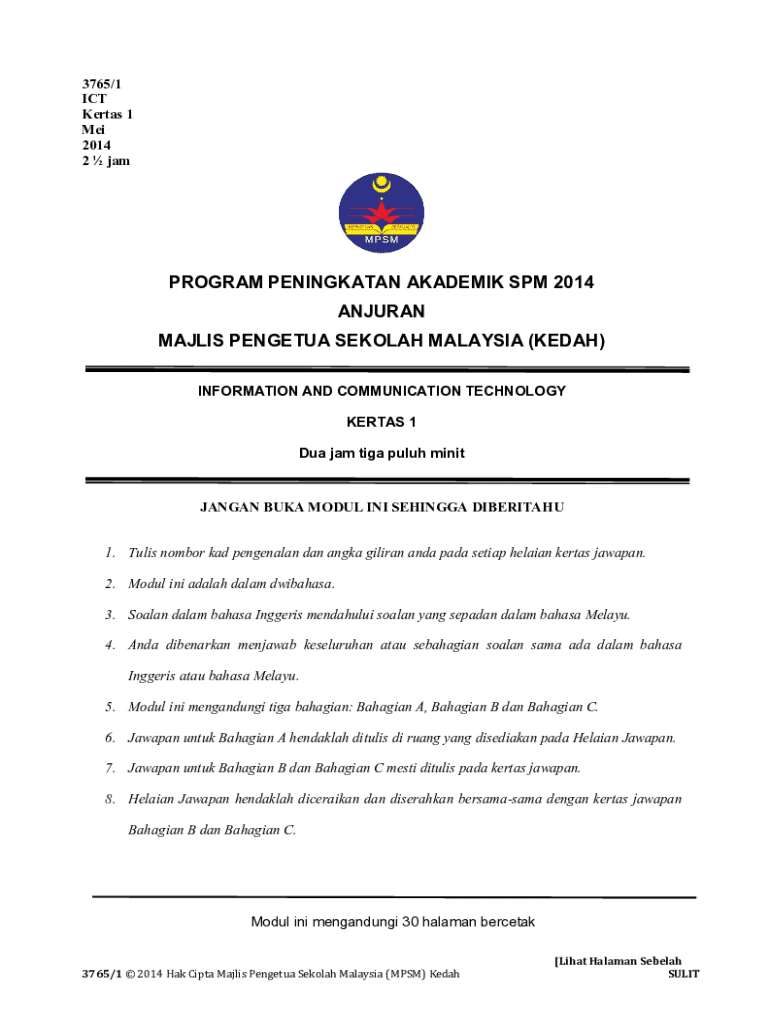 3765/1
ICT
Kertas 1
Mei
2014
2 ½ jam

MPSM

PROGRAM PENINGKATAN AKADEMIK SPM 2014
ANJURAN
MAJLIS PENGETUA SEKOLAH MALAYSIA (KEDAH)

INFORMATION AND COMMUNICATION TECHNOLOGY

KERTAS 1

Dua jam tiga puluh minit

JANGAN BUKA MODUL INI SEHINGGA DIBERITAHU

1. Tulis nombor kad pengenalan dan angka giliran anda pada setiap helaian kertas jawapan.

2. Modul ini adalah dalam dwibahasa.

3. Soalan dalam bahasa Inggeris mendahului soalan yang sepadan dalam bahasa Melayu.

4. Anda dibenarkan menjawab keseluruhan atau sebahagian soalan sama ada dalam bahasa Inggeris atau bahasa Melayu.

5. Modul ini mengandungi tiga bahagian: Bahagian A, Bahagian B dan Bahagian C.

6. Jawapan untuk Bahagian A hendaklah ditulis di ruang yang disediakan pada Helaian Jawapan.

7. Jawapan untuk Bahagian B dan Bahagian C mesti ditulis pada kertas jawapan.

8. Helaian Jawapan hendaklah diceraikan dan diserahkan bersama-sama dengan kertas jawapan Bahagian B dan Bahagian C.

Modul ini mengandungi 30 halaman bercetak

[Lihat Halaman Sebelah
3765/1 © 2014 Hak Cipta Majlis Pengetua Sekolah Malaysia (MPSM) Kedah
SULIT